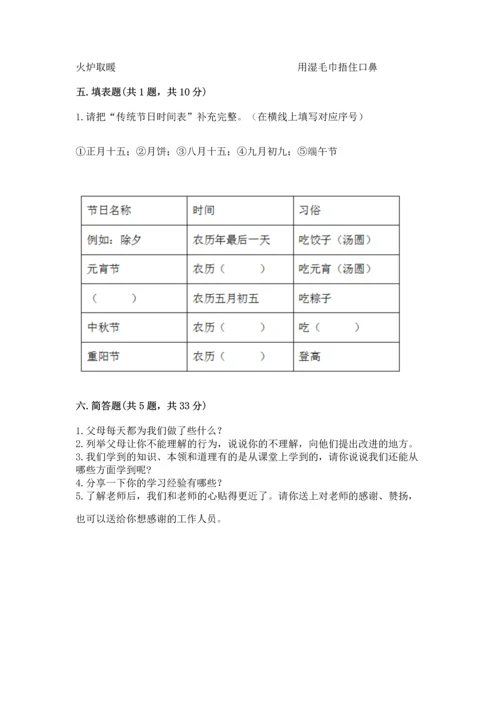 火炉取暖　　　　　　　　　　　　　　用湿毛巾捂住口鼻

五. 填表题(共 1 题，共 10 分)

1. 请把“传统节日时间表”补充完整。（在横线上填写对应序号）

①正月十五；②月饼；③八月十五；④九月初九；⑤端午节

| 节日名称 | 时间 | 习俗 |
|---|---|---|
| 例如：除夕 | 农历年最后一天 | 吃饺子（汤圆） |
| 元宵节 | 农历（　　） | 吃元宵（汤圆） |
| （　　） | 农历五月初五 | 吃粽子 |
| 中秋节 | 农历（　　） | 吃（　　） |
| 重阳节 | 农历（　　） | 登高 |

六. 简答题(共 5 题，共 33 分)

1. 父母每天都为我们做了些什么？
2. 列举父母让你不能理解的行为，说说你的不理解，向他们提出改进的地方。
3. 我们学到的知识、本领和道理有的是从课堂上学到的，请你说说我们还能从哪些方面学到呢？
4. 分享一下你的学习经验有哪些？
5. 了解老师后，我们和老师的心贴得更近了。请你送上对老师的感谢、赞扬，

也可以送给你想感谢的工作人员。